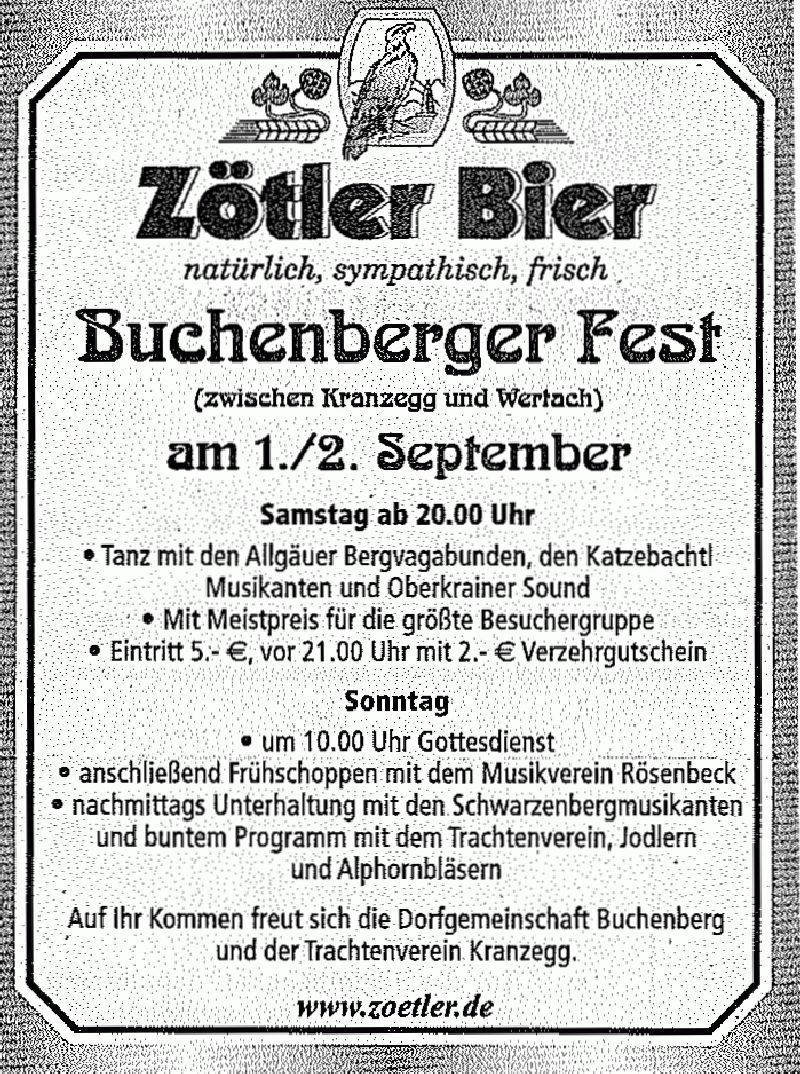 Zötler Bier

natürlich, sympathisch, frisch

Buchenberger Fest

(zwischen Kranzegg und Wertach)

am 1./2. September

Samstag ab 20.00 Uhr

• Tanz mit den Allgäuer Bergvagabunden, den Katzebachtl Musikanten und Oberkrainer Sound
• Mit Meistpreis für die größte Besuchergruppe
• Eintritt 5.- €, vor 21.00 Uhr mit 2.- € Verzehrgutschein

Sonntag

• um 10.00 Uhr Gottesdienst
• anschließend Frühschoppen mit dem Musikverein Rösenbeck
• nachmittags Unterhaltung mit den Schwarzenbergmusikanten und buntem Programm mit dem Trachtenverein, Jodlern und Alphornbläsern

Auf Ihr Kommen freut sich die Dorfgemeinschaft Buchenberg und der Trachtenverein Kranzegg.

www.zoetler.de